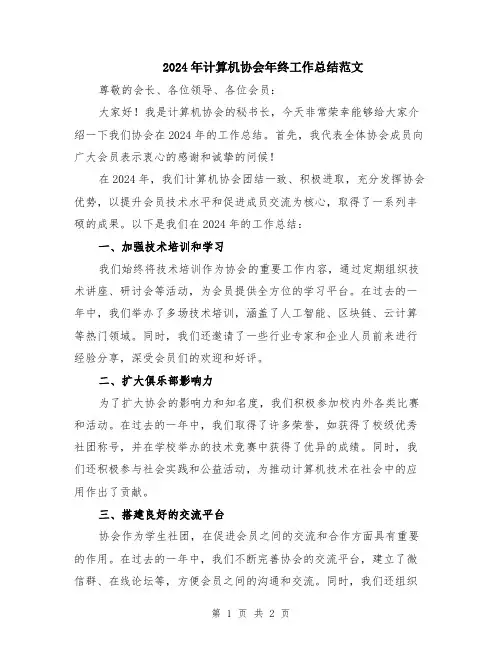 2024年计算机协会年终工作总结范文

尊敬的会长、各位领导、各位会员：

大家好！我是计算机协会的秘书长，今天非常荣幸能够给大家介绍一下我们协会在2024年的工作总结。首先，我代表全体协会成员向广大会员表示衷心的感谢和诚挚的问候！

在2024年，我们计算机协会团结一致、积极进取，充分发挥协会优势，以提升会员技术水平和促进成员交流为核心，取得了一系列丰硕的成果。以下是我们在2024年的工作总结：

一、加强技术培训和学习

我们始终将技术培训作为协会的重要工作内容，通过定期组织技术讲座、研讨会等活动，为会员提供全方位的学习平台。在过去的一年中，我们举办了多场技术培训，涵盖了人工智能、区块链、云计算等热门领域。同时，我们还邀请了一些行业专家和企业人员前来进行经验分享，深受会员们的欢迎和好评。

二、扩大俱乐部影响力

为了扩大协会的影响力和知名度，我们积极参加校内外各类比赛和活动。在过去的一年中，我们取得了许多荣誉，如获得了校级优秀社团称号，并在学校举办的技术竞赛中获得了优异的成绩。同时，我们还积极参与社会实践和公益活动，为推动计算机技术在社会中的应用作出了贡献。

三、搭建良好的交流平台

协会作为学生社团，在促进会员之间的交流和合作方面具有重要的作用。在过去的一年中，我们不断完善协会的交流平台，建立了微信群、在线论坛等，方便会员之间的沟通和交流。同时，我们还组织

第 1 页 共 2 页